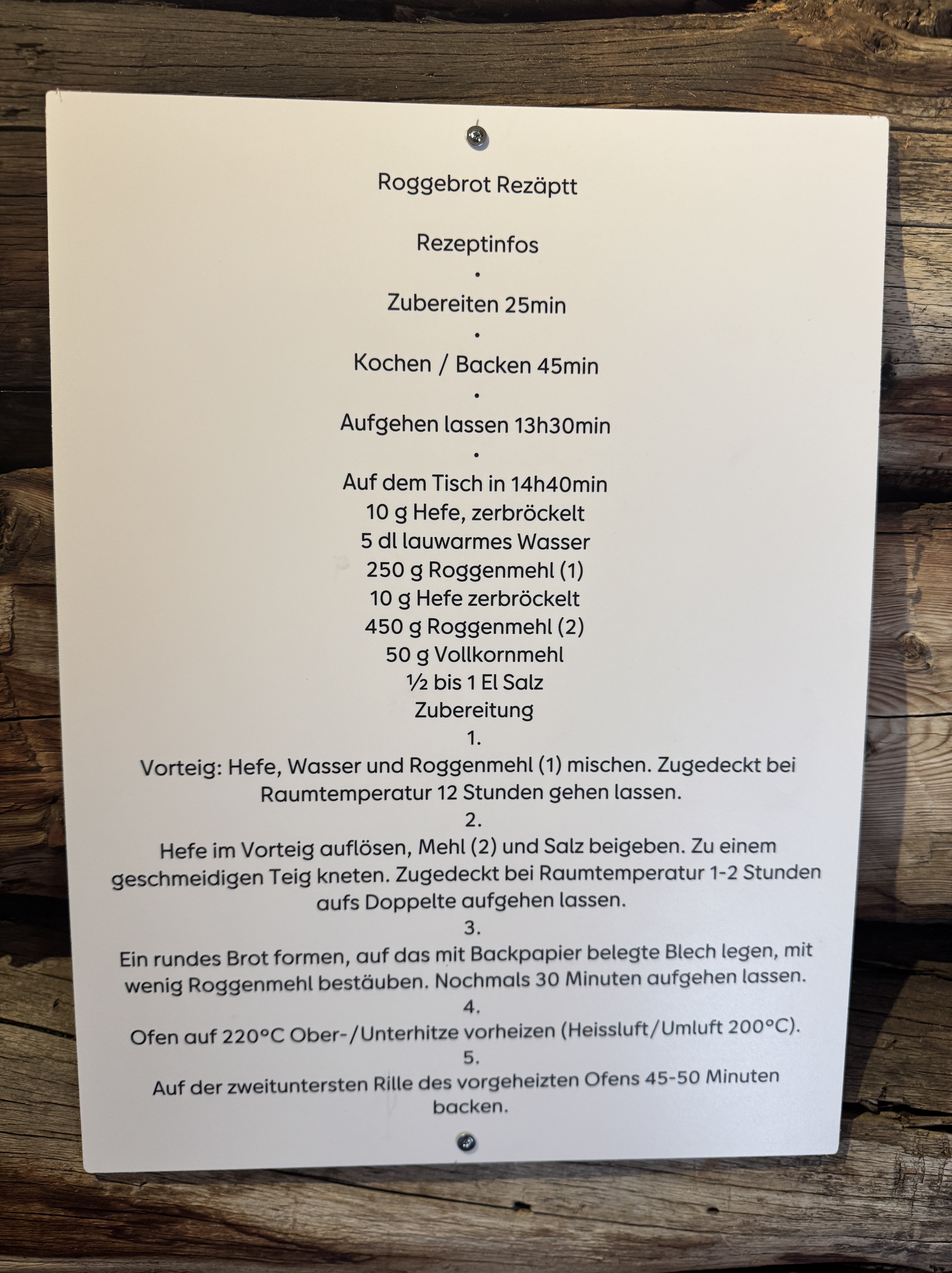 Roggebrot Rezäptt

Rezeptinfos
•
Zubereiten 25min
•
Kochen / Backen 45min
•
Aufgehen lassen 13h30min
•
Auf dem Tisch in 14h40min
10 g Hefe, zerbröckelt
5 dl lauwarmes Wasser
250 g Roggenmehl (1)
10 g Hefe zerbröckelt
450 g Roggenmehl (2)
50 g Vollkornmehl
½ bis 1 El Salz
Zubereitung
1.
Vorteig: Hefe, Wasser und Roggenmehl (1) mischen. Zugedeckt bei Raumtemperatur 12 Stunden gehen lassen.
2.
Hefe im Vorteig auflösen, Mehl (2) und Salz beigeben. Zu einem geschmeidigen Teig kneten. Zugedeckt bei Raumtemperatur 1-2 Stunden aufs Doppelte aufgehen lassen.
3.
Ein rundes Brot formen, auf das mit Backpapier belegte Blech legen, mit wenig Roggenmehl bestäuben. Nochmals 30 Minuten aufgehen lassen.
4.
Ofen auf 220°C Ober-/Unterhitze vorheizen (Heissluft/Umluft 200°C).
5.
Auf der zweituntersten Rille des vorgeheizten Ofens 45-50 Minuten backen.